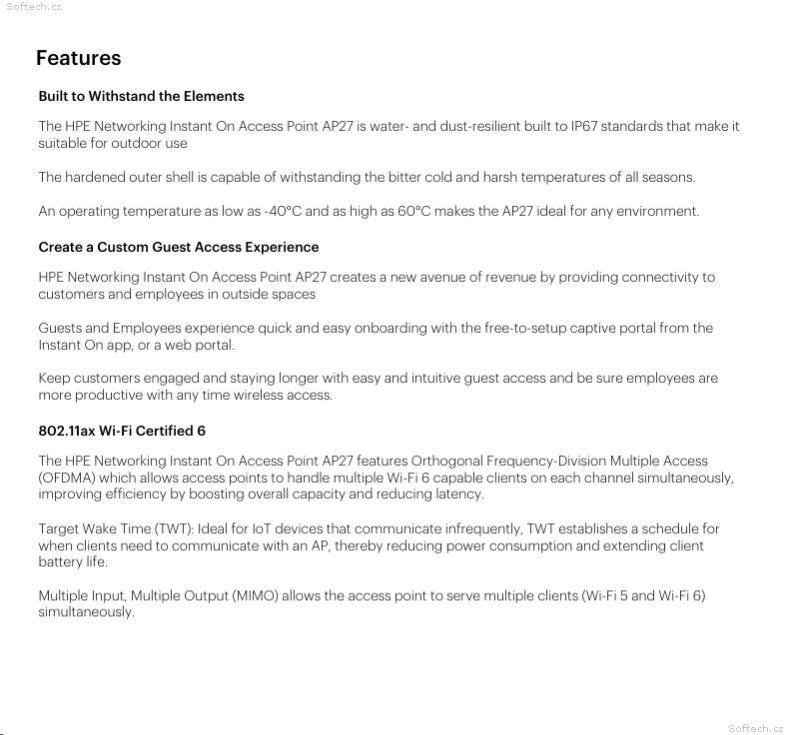 Softech.cz

Features

Built to Withstand the Elements

The HPE Networking Instant On Access Point AP27 is water- and dust-resilient built to IP67 standards that make it suitable for outdoor use

The hardened outer shell is capable of withstanding the bitter cold and harsh temperatures of all seasons.

An operating temperature as low as -40°C and as high as 60°C makes the AP27 ideal for any environment.

Create a Custom Guest Access Experience

HPE Networking Instant On Access Point AP27 creates a new avenue of revenue by providing connectivity to customers and employees in outside spaces

Guests and Employees experience quick and easy onboarding with the free-to-setup captive portal from the Instant On app, or a web portal.

Keep customers engaged and staying longer with easy and intuitive guest access and be sure employees are more productive with any time wireless access.

802.11ax Wi-Fi Certified 6

The HPE Networking Instant On Access Point AP27 features Orthogonal Frequency-Division Multiple Access (OFDMA) which allows access points to handle multiple Wi-Fi 6 capable clients on each channel simultaneously, improving efficiency by boosting overall capacity and reducing latency.

Target Wake Time (TWT): Ideal for IoT devices that communicate infrequently, TWT establishes a schedule for when clients need to communicate with an AP, thereby reducing power consumption and extending client battery life.

Multiple Input, Multiple Output (MIMO) allows the access point to serve multiple clients (Wi-Fi 5 and Wi-Fi 6) simultaneously.

Softech.cz